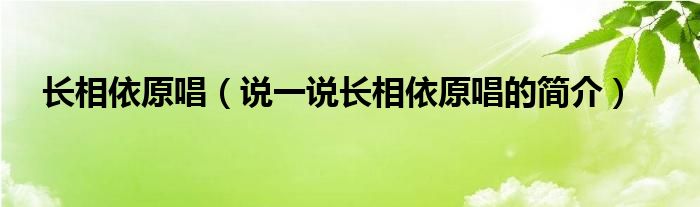 长相依原唱（说一说长相依原唱的简介）